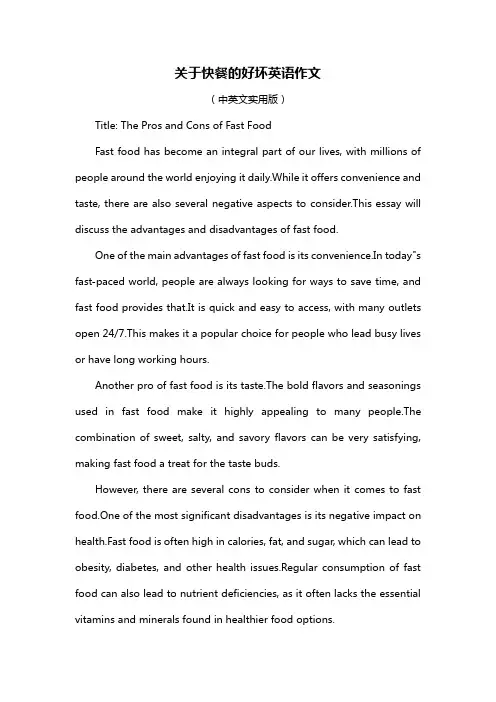 关于快餐的好坏英语作文

（中英文实用版）

Title: The Pros and Cons of Fast Food

Fast food has become an integral part of our lives, with millions of people around the world enjoying it daily.While it offers convenience and taste, there are also several negative aspects to consider.This essay will discuss the advantages and disadvantages of fast food.

One of the main advantages of fast food is its convenience.In today"s fast-paced world, people are always looking for ways to save time, and fast food provides that.It is quick and easy to access, with many outlets open 24/7.This makes it a popular choice for people who lead busy lives or have long working hours.

Another pro of fast food is its taste.The bold flavors and seasonings used in fast food make it highly appealing to many people.The combination of sweet, salty, and savory flavors can be very satisfying, making fast food a treat for the taste buds.

However, there are several cons to consider when it comes to fast food.One of the most significant disadvantages is its negative impact on health.Fast food is often high in calories, fat, and sugar, which can lead to obesity, diabetes, and other health issues.Regular consumption of fast food can also lead to nutrient deficiencies, as it often lacks the essential vitamins and minerals found in healthier food options.